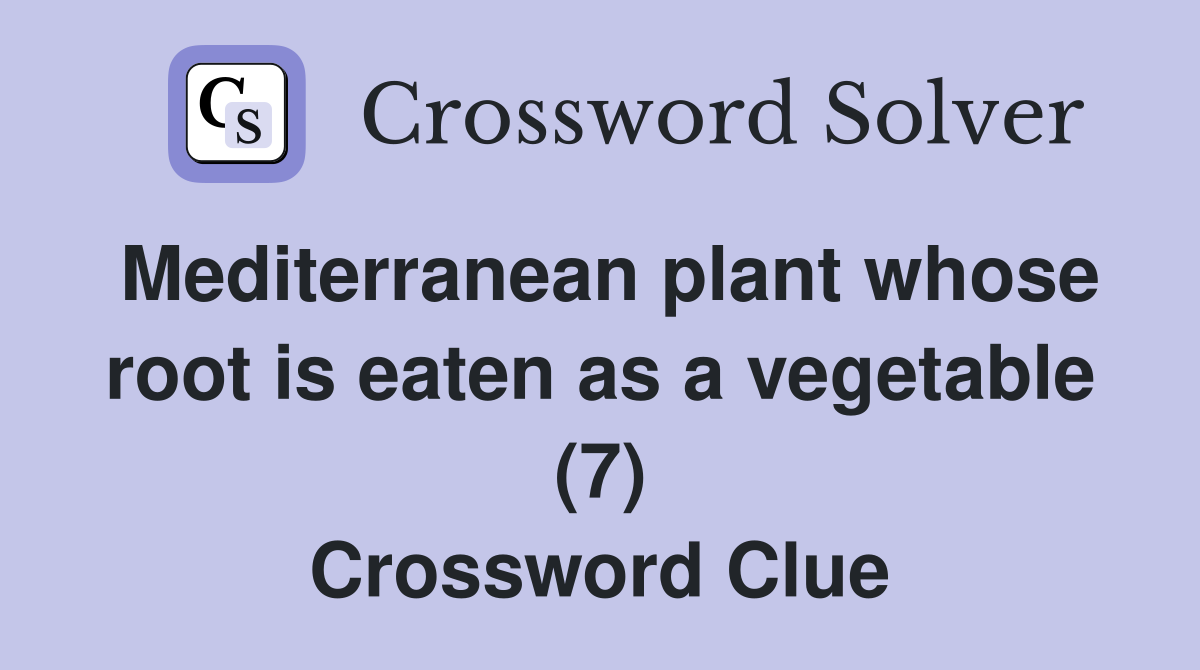 CS Crossword Solver

Mediterranean plant whose root is eaten as a vegetable (7)
Crossword Clue